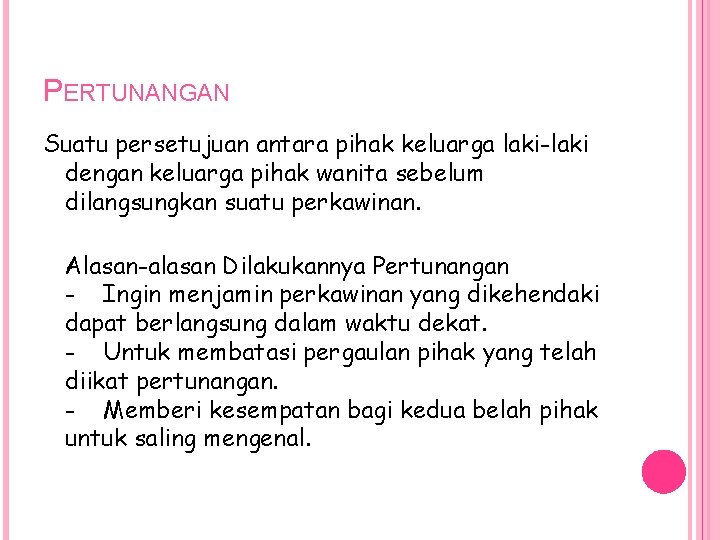 PERTUNANGAN

Suatu persetujuan antara pihak keluarga laki-laki dengan keluarga pihak wanita sebelum dilangsungkan suatu perkawinan.

Alasan-alasan Dilakukannya Pertunangan
- Ingin menjamin perkawinan yang dikehendaki dapat berlangsung dalam waktu dekat.
- Untuk membatasi pergaulan pihak yang telah diikat pertunangan.
- Memberi kesempatan bagi kedua belah pihak untuk saling mengenal.